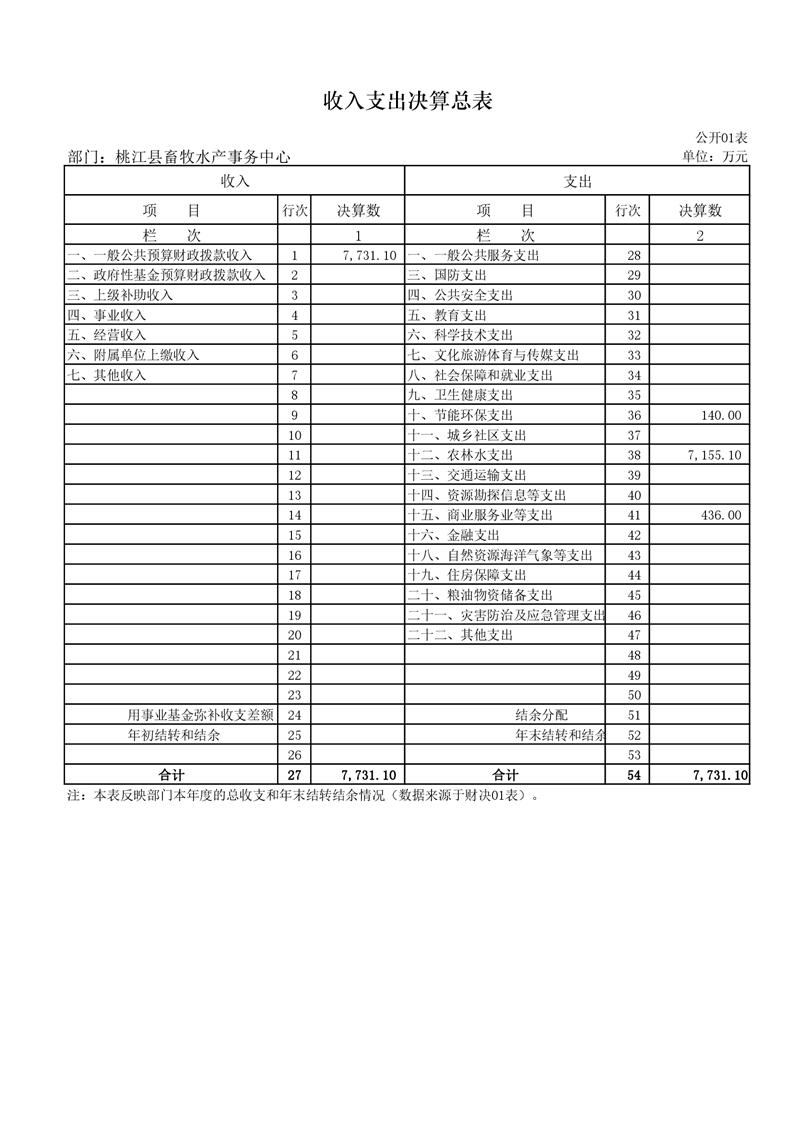 收入支出决算总表

公开01表

部门：桃江县畜牧水产事务中心

单位：万元

| 收入 | | | 支出 | | |
|---|---|---|---|---|---|
| 项　　目 | 行次 | 决算数 | 项　　目 | 行次 | 决算数 |
| 栏　　次 | | 1 | 栏　　次 | | 2 |
| 一、一般公共预算财政拨款收入 | 1 | 7,731.10 | 一、一般公共服务支出 | 28 | |
| 二、政府性基金预算财政拨款收入 | 2 | | 三、国防支出 | 29 | |
| 三、上级补助收入 | 3 | | 四、公共安全支出 | 30 | |
| 四、事业收入 | 4 | | 五、教育支出 | 31 | |
| 五、经营收入 | 5 | | 六、科学技术支出 | 32 | |
| 六、附属单位上缴收入 | 6 | | 七、文化旅游体育与传媒支出 | 33 | |
| 七、其他收入 | 7 | | 八、社会保障和就业支出 | 34 | |
| | 8 | | 九、卫生健康支出 | 35 | |
| | 9 | | 十、节能环保支出 | 36 | 140.00 |
| | 10 | | 十一、城乡社区支出 | 37 | |
| | 11 | | 十二、农林水支出 | 38 | 7,155.10 |
| | 12 | | 十三、交通运输支出 | 39 | |
| | 13 | | 十四、资源勘探信息等支出 | 40 | |
| | 14 | | 十五、商业服务业等支出 | 41 | 436.00 |
| | 15 | | 十六、金融支出 | 42 | |
| | 16 | | 十八、自然资源海洋气象等支出 | 43 | |
| | 17 | | 十九、住房保障支出 | 44 | |
| | 18 | | 二十、粮油物资储备支出 | 45 | |
| | 19 | | 二十一、灾害防治及应急管理支出 | 46 | |
| | 20 | | 二十二、其他支出 | 47 | |
| | 21 | | | 48 | |
| | 22 | | | 49 | |
| | 23 | | | 50 | |
| 用事业基金弥补收支差额 | 24 | | 结余分配 | 51 | |
| 年初结转和结余 | 25 | | 年末结转和结余 | 52 | |
| | 26 | | | 53 | |
| 合计 | 27 | 7,731.10 | 合计 | 54 | 7,731.10 |

注：本表反映部门本年度的总收支和年末结转结余情况（数据来源于财决01表）。